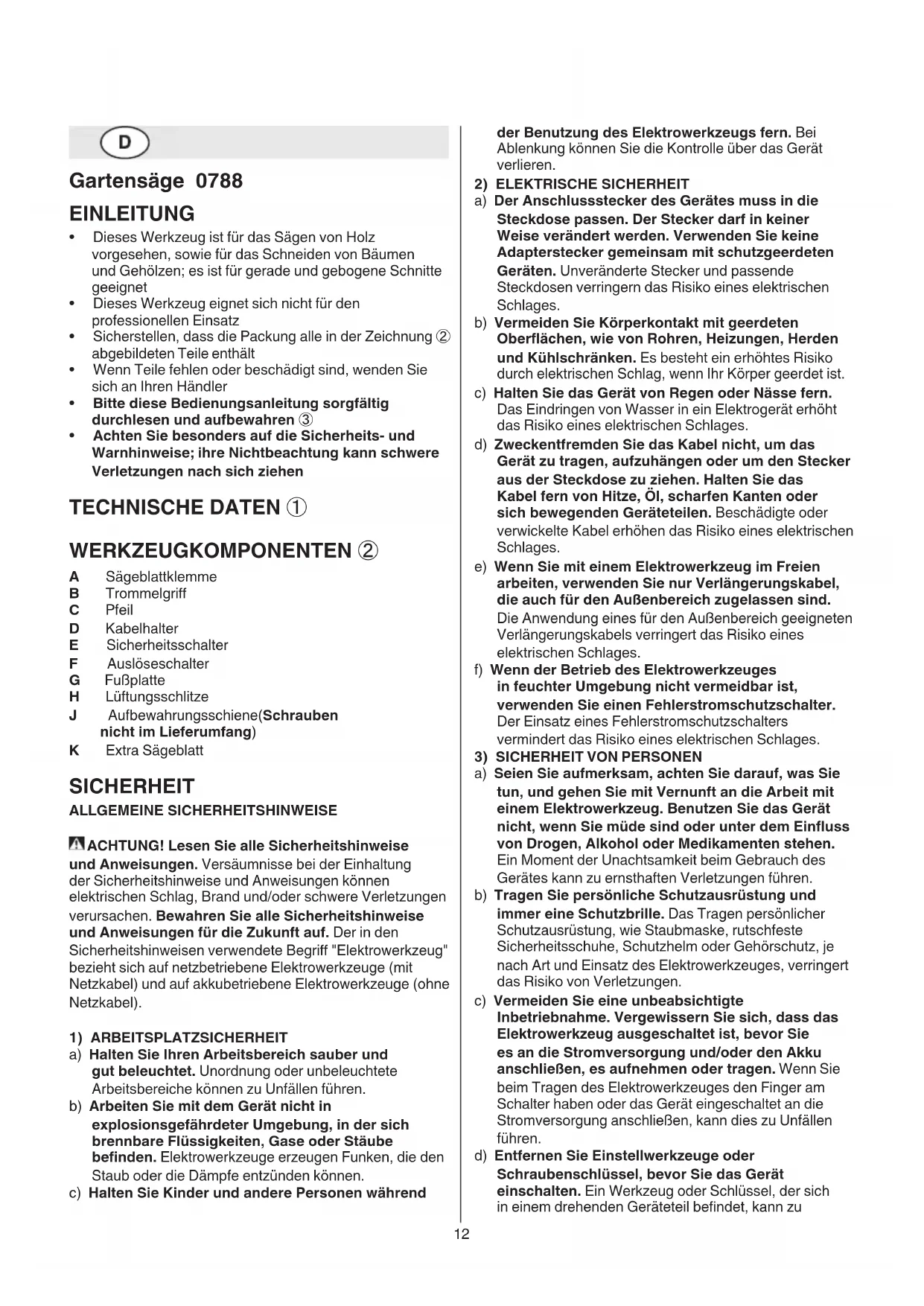 D

Gartensäge 0788

EINLEITUNG

• Dieses Werkzeug ist für das Sägen von Holz vorgesehen, sowie für das Schneiden von Bäumen und Gehölzen; es ist für gerade und gebogene Schnitte geeignet
• Dieses Werkzeug eignet sich nicht für den professionellen Einsatz
• Sicherstellen, dass die Packung alle in der Zeichnung ② abgebildeten Teile enthält
• Wenn Teile fehlen oder beschädigt sind, wenden Sie sich an Ihren Händler
• Bitte diese Bedienungsanleitung sorgfältig durchlesen und aufbewahren ③
• Achten Sie besonders auf die Sicherheits- und Warnhinweise; ihre Nichtbeachtung kann schwere Verletzungen nach sich ziehen

TECHNISCHE DATEN ①

WERKZEUGKOMPONENTEN ②

A Sägeblattklemme
B Trommelgriff
C Pfeil
D Kabelhalter
E Sicherheitsschalter
F Auslöseschalter
G Fußplatte
H Lüftungsschlitze
J Aufbewahrungsschiene(Schrauben nicht im Lieferumfang)
K Extra Sägeblatt

SICHERHEIT

ALLGEMEINE SICHERHEITSHINWEISE

ACHTUNG! Lesen Sie alle Sicherheitshinweise und Anweisungen. Versäumnisse bei der Einhaltung der Sicherheitshinweise und Anweisungen können elektrischen Schlag, Brand und/oder schwere Verletzungen verursachen. Bewahren Sie alle Sicherheitshinweise und Anweisungen für die Zukunft auf. Der in den Sicherheitshinweisen verwendete Begriff "Elektrowerkzeug" bezieht sich auf netzbetriebene Elektrowerkzeuge (mit Netzkabel) und auf akkubetriebene Elektrowerkzeuge (ohne Netzkabel).

1) ARBEITSPLATZSICHERHEIT
a) Halten Sie Ihren Arbeitsbereich sauber und gut beleuchtet. Unordnung oder unbeleuchtete Arbeitsbereiche können zu Unfällen führen.
b) Arbeiten Sie mit dem Gerät nicht in explosionsgefährdeter Umgebung, in der sich brennbare Flüssigkeiten, Gase oder Stäube befinden. Elektrowerkzeuge erzeugen Funken, die den Staub oder die Dämpfe entzünden können.
c) Halten Sie Kinder und andere Personen während der Benutzung des Elektrowerkzeugs fern. Bei Ablenkung können Sie die Kontrolle über das Gerät verlieren.
2) ELEKTRISCHE SICHERHEIT
a) Der Anschlussstecker des Gerätes muss in die Steckdose passen. Der Stecker darf in keiner Weise verändert werden. Verwenden Sie keine Adapterstecker gemeinsam mit schutzgeerdeten Geräten. Unveränderte Stecker und passende Steckdosen verringern das Risiko eines elektrischen Schlages.
b) Vermeiden Sie Körperkontakt mit geerdeten Oberflächen, wie von Rohren, Heizungen, Herden und Kühlschränken. Es besteht ein erhöhtes Risiko durch elektrischen Schlag, wenn Ihr Körper geerdet ist.
c) Halten Sie das Gerät von Regen oder Nässe fern. Das Eindringen von Wasser in ein Elektrogerät erhöht das Risiko eines elektrischen Schlages.
d) Zweckentfremden Sie das Kabel nicht, um das Gerät zu tragen, aufzuhängen oder um den Stecker aus der Steckdose zu ziehen. Halten Sie das Kabel fern von Hitze, Öl, scharfen Kanten oder sich bewegenden Geräteteilen. Beschädigte oder verwickelte Kabel erhöhen das Risiko eines elektrischen Schlages.
e) Wenn Sie mit einem Elektrowerkzeug im Freien arbeiten, verwenden Sie nur Verlängerungskabel, die auch für den Außenbereich zugelassen sind. Die Anwendung eines für den Außenbereich geeigneten Verlängerungskabels verringert das Risiko eines elektrischen Schlages.
f) Wenn der Betrieb des Elektrowerkzeuges in feuchter Umgebung nicht vermeidbar ist, verwenden Sie einen Fehlerstromschutzschalter. Der Einsatz eines Fehlerstromschutzschalters vermindert das Risiko eines elektrischen Schlages.
3) SICHERHEIT VON PERSONEN
a) Seien Sie aufmerksam, achten Sie darauf, was Sie tun, und gehen Sie mit Vernunft an die Arbeit mit einem Elektrowerkzeug. Benutzen Sie das Gerät nicht, wenn Sie müde sind oder unter dem Einfluss von Drogen, Alkohol oder Medikamenten stehen. Ein Moment der Unachtsamkeit beim Gebrauch des Gerätes kann zu ernsthaften Verletzungen führen.
b) Tragen Sie persönliche Schutzausrüstung und immer eine Schutzbrille. Das Tragen persönlicher Schutzausrüstung, wie Staubmaske, rutschfeste Sicherheitsschuhe, Schutzhelm oder Gehörschutz, je nach Art und Einsatz des Elektrowerkzeuges, verringert das Risiko von Verletzungen.
c) Vermeiden Sie eine unbeabsichtigte Inbetriebnahme. Vergewissern Sie sich, dass das Elektrowerkzeug ausgeschaltet ist, bevor Sie es an die Stromversorgung und/oder den Akku anschließen, es aufnehmen oder tragen. Wenn Sie beim Tragen des Elektrowerkzeuges den Finger am Schalter haben oder das Gerät eingeschaltet an die Stromversorgung anschließen, kann dies zu Unfällen führen.
d) Entfernen Sie Einstellwerkzeuge oder Schraubenschlüssel, bevor Sie das Gerät einschalten. Ein Werkzeug oder Schlüssel, der sich in einem drehenden Geräteteil befindet, kann zu

12